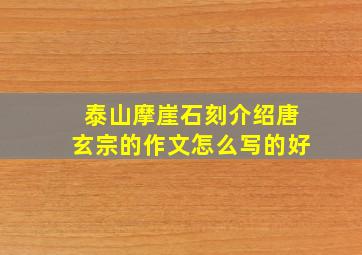 泰山摩崖石刻介绍唐玄宗的作文怎么写的好